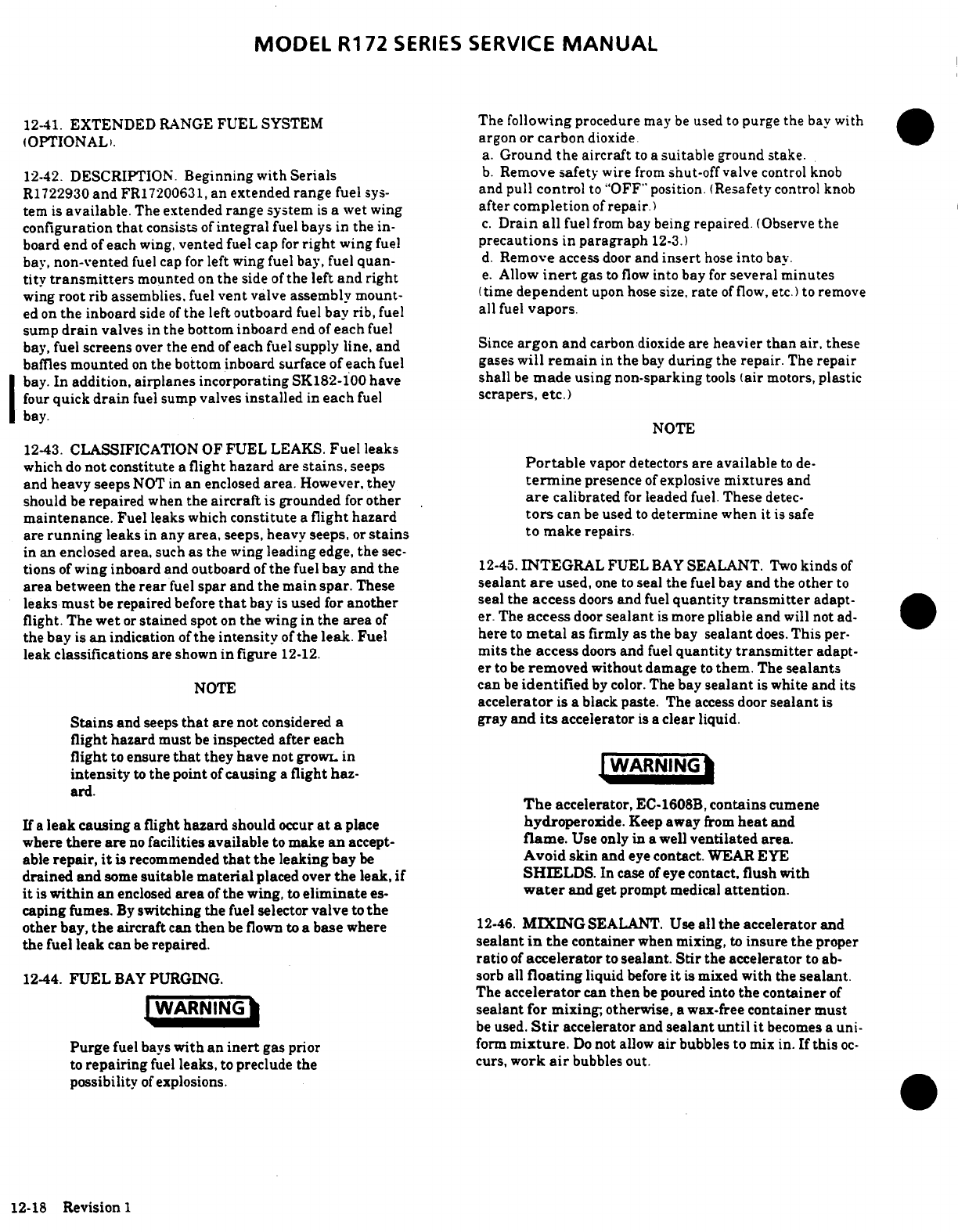 MODEL R172 SERIES SERVICE MANUAL

12-41. EXTENDED RANGE FUEL SYSTEM (OPTIONAL).

12-42. DESCRIPTION. Beginning with Serials R1722930 and FR17200631, an extended range fuel system is available. The extended range system is a wet wing configuration that consists of integral fuel bays in the inboard end of each wing, vented fuel cap for right wing fuel bay, non-vented fuel cap for left wing fuel bay, fuel quantity transmitters mounted on the side of the left and right wing root rib assemblies, fuel vent valve assembly mounted on the inboard side of the left outboard fuel bay rib, fuel sump drain valves in the bottom inboard end of each fuel bay, fuel screens over the end of each fuel supply line, and baffles mounted on the bottom inboard surface of each fuel bay. In addition, airplanes incorporating SK182-100 have four quick drain fuel sump valves installed in each fuel bay.

12-43. CLASSIFICATION OF FUEL LEAKS. Fuel leaks which do not constitute a flight hazard are stains, seeps and heavy seeps NOT in an enclosed area. However, they should be repaired when the aircraft is grounded for other maintenance. Fuel leaks which constitute a flight hazard are running leaks in any area, seeps, heavy seeps, or stains in an enclosed area, such as the wing leading edge, the sections of wing inboard and outboard of the fuel bay and the area between the rear fuel spar and the main spar. These leaks must be repaired before that bay is used for another flight. The wet or stained spot on the wing in the area of the bay is an indication of the intensity of the leak. Fuel leak classifications are shown in figure 12-12.

NOTE

Stains and seeps that are not considered a flight hazard must be inspected after each flight to ensure that they have not grown in intensity to the point of causing a flight hazard.

If a leak causing a flight hazard should occur at a place where there are no facilities available to make an acceptable repair, it is recommended that the leaking bay be drained and some suitable material placed over the leak, if it is within an enclosed area of the wing, to eliminate escaping fumes. By switching the fuel selector valve to the other bay, the aircraft can then be flown to a base where the fuel leak can be repaired.

12-44. FUEL BAY PURGING.

WARNING

Purge fuel bays with an inert gas prior to repairing fuel leaks, to preclude the possibility of explosions.

The following procedure may be used to purge the bay with argon or carbon dioxide.
a. Ground the aircraft to a suitable ground stake.
b. Remove safety wire from shut-off valve control knob and pull control to "OFF" position. (Resafety control knob after completion of repair.)
c. Drain all fuel from bay being repaired. (Observe the precautions in paragraph 12-3.)
d. Remove access door and insert hose into bay.
e. Allow inert gas to flow into bay for several minutes (time dependent upon hose size, rate of flow, etc.) to remove all fuel vapors.

Since argon and carbon dioxide are heavier than air, these gases will remain in the bay during the repair. The repair shall be made using non-sparking tools (air motors, plastic scrapers, etc.)

NOTE

Portable vapor detectors are available to determine presence of explosive mixtures and are calibrated for leaded fuel. These detectors can be used to determine when it is safe to make repairs.

12-45. INTEGRAL FUEL BAY SEALANT. Two kinds of sealant are used, one to seal the fuel bay and the other to seal the access doors and fuel quantity transmitter adapter. The access door sealant is more pliable and will not adhere to metal as firmly as the bay sealant does. This permits the access doors and fuel quantity transmitter adapter to be removed without damage to them. The sealants can be identified by color. The bay sealant is white and its accelerator is a black paste. The access door sealant is gray and its accelerator is a clear liquid.

WARNING

The accelerator, EC-1608B, contains cumene hydroperoxide. Keep away from heat and flame. Use only in a well ventilated area. Avoid skin and eye contact. WEAR EYE SHIELDS. In case of eye contact, flush with water and get prompt medical attention.

12-46. MIXING SEALANT. Use all the accelerator and sealant in the container when mixing, to insure the proper ratio of accelerator to sealant. Stir the accelerator to absorb all floating liquid before it is mixed with the sealant. The accelerator can then be poured into the container of sealant for mixing; otherwise, a wax-free container must be used. Stir accelerator and sealant until it becomes a uniform mixture. Do not allow air bubbles to mix in. If this occurs, work air bubbles out.

12-18 Revision 1